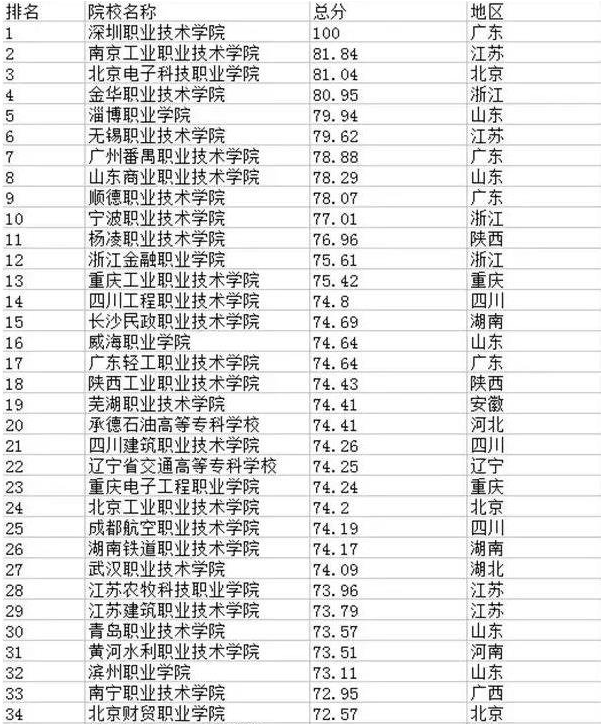 | 排名 | 院校名称 | 总分 | 地区 |
|---|---|---|---|
| 1 | 深圳职业技术学院 | 100 | 广东 |
| 2 | 南京工业职业技术学院 | 81.84 | 江苏 |
| 3 | 北京电子科技职业学院 | 81.04 | 北京 |
| 4 | 金华职业技术学院 | 80.95 | 浙江 |
| 5 | 淄博职业学院 | 79.94 | 山东 |
| 6 | 无锡职业技术学院 | 79.62 | 江苏 |
| 7 | 广州番禺职业技术学院 | 78.88 | 广东 |
| 8 | 山东商业职业技术学院 | 78.29 | 山东 |
| 9 | 顺德职业技术学院 | 78.07 | 广东 |
| 10 | 宁波职业技术学院 | 77.01 | 浙江 |
| 11 | 杨凌职业技术学院 | 76.96 | 陕西 |
| 12 | 浙江金融职业学院 | 75.61 | 浙江 |
| 13 | 重庆工业职业技术学院 | 75.42 | 重庆 |
| 14 | 四川工程职业技术学院 | 74.8 | 四川 |
| 15 | 长沙民政职业技术学院 | 74.69 | 湖南 |
| 16 | 威海职业学院 | 74.64 | 山东 |
| 17 | 广东轻工职业技术学院 | 74.64 | 广东 |
| 18 | 陕西工业职业技术学院 | 74.43 | 陕西 |
| 19 | 芜湖职业技术学院 | 74.41 | 安徽 |
| 20 | 承德石油高等专科学校 | 74.41 | 河北 |
| 21 | 四川建筑职业技术学院 | 74.26 | 四川 |
| 22 | 辽宁省交通高等专科学校 | 74.25 | 辽宁 |
| 23 | 重庆电子工程职业学院 | 74.24 | 重庆 |
| 24 | 北京工业职业技术学院 | 74.2 | 北京 |
| 25 | 成都航空职业技术学院 | 74.19 | 四川 |
| 26 | 湖南铁道职业技术学院 | 74.17 | 湖南 |
| 27 | 武汉职业技术学院 | 74.09 | 湖北 |
| 28 | 江苏农牧科技职业学院 | 73.96 | 江苏 |
| 29 | 江苏建筑职业技术学院 | 73.79 | 江苏 |
| 30 | 青岛职业技术学院 | 73.57 | 山东 |
| 31 | 黄河水利职业技术学院 | 73.51 | 河南 |
| 32 | 滨州职业学院 | 73.11 | 山东 |
| 33 | 南宁职业技术学院 | 72.95 | 广西 |
| 34 | 北京财贸职业学院 | 72.57 | 北京 |